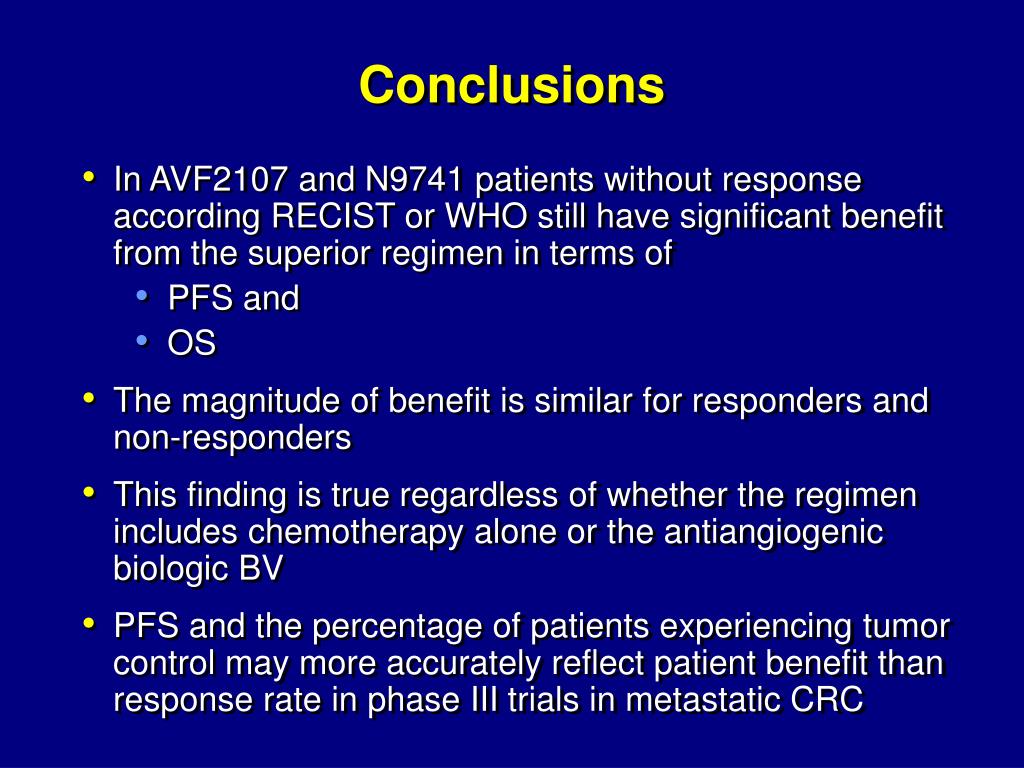 Conclusions

• In AVF2107 and N9741 patients without response according RECIST or WHO still have significant benefit from the superior regimen in terms of
  • PFS and
  • OS

• The magnitude of benefit is similar for responders and non-responders

• This finding is true regardless of whether the regimen includes chemotherapy alone or the antiangiogenic biologic BV

• PFS and the percentage of patients experiencing tumor control may more accurately reflect patient benefit than response rate in phase III trials in metastatic CRC